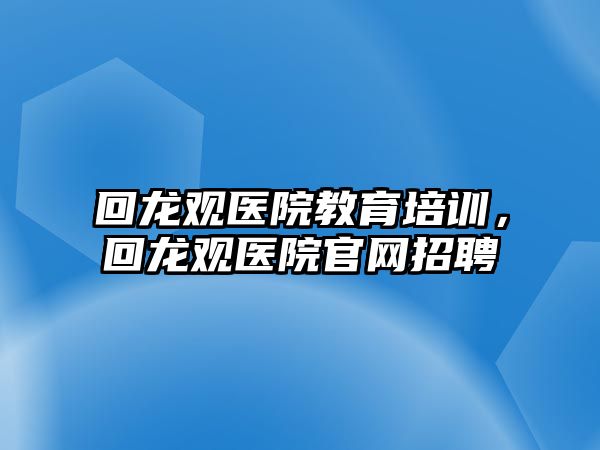 回龙观医院教育培训，回龙观医院官网招聘